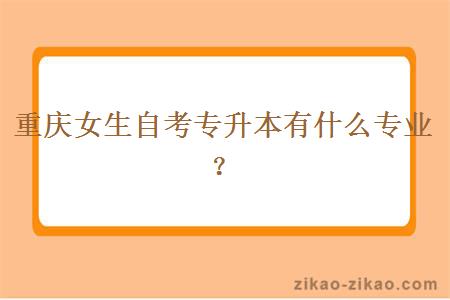 重庆女生自考专升本有什么专业？

zikao-zikao.com